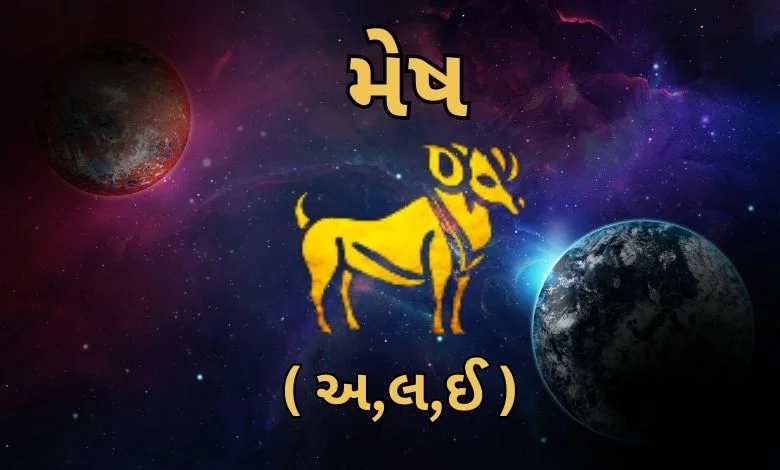 મેષ

( અ,લ,ઈ )